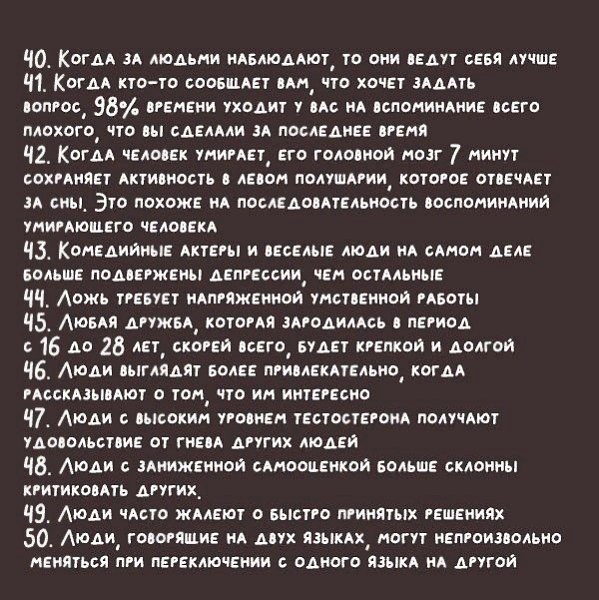 40. Когда за людьми наблюдают, то они ведут себя лучше
41. Когда кто-то сообщает вам, что хочет задать вопрос, 98% времени уходит у вас на вспоминание всего плохого, что вы сделали за последнее время
42. Когда человек умирает, его головной мозг 7 минут сохраняет активность в левом полушарии, которое отвечает за сны. Это похоже на последовательность воспоминаний умирающего человека
43. Комедийные актеры и веселые люди на самом деле больше подвержены депрессии, чем остальные
44. Ложь требует напряженной умственной работы
45. Любая дружба, которая зародилась в период с 16 до 28 лет, скорей всего, будет крепкой и долгой
46. Люди выглядят более привлекательно, когда рассказывают о том, что им интересно
47. Люди с высоким уровнем тестостерона получают удовольствие от гнева других людей
48. Люди с заниженной самооценкой больше склонны критиковать других.
49. Люди часто жалеют о быстро принятых решениях
50. Люди, говорящие на двух языках, могут непроизвольно меняться при переключении с одного языка на другой